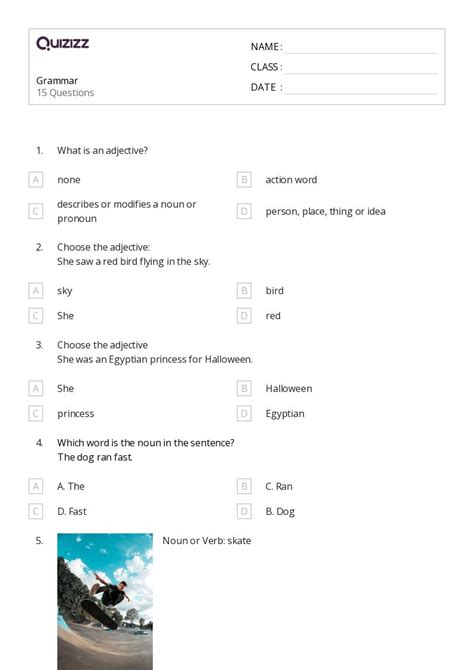 Quizizz

Grammar
15 Questions

NAME :
CLASS :
DATE :

1. What is an adjective?

A none
B action word
C describes or modifies a noun or pronoun
D person, place, thing or idea

2. Choose the adjective:
She saw a red bird flying in the sky.

A sky
B bird
C She
D red

3. Choose the adjective
She was an Egyptian princess for Halloween.

A She
B Halloween
C princess
D Egyptian

4. Which word is the noun in the sentence?
The dog ran fast.

A A. The
B C. Ran
C D. Fast
D B. Dog

5. Noun or Verb: skate